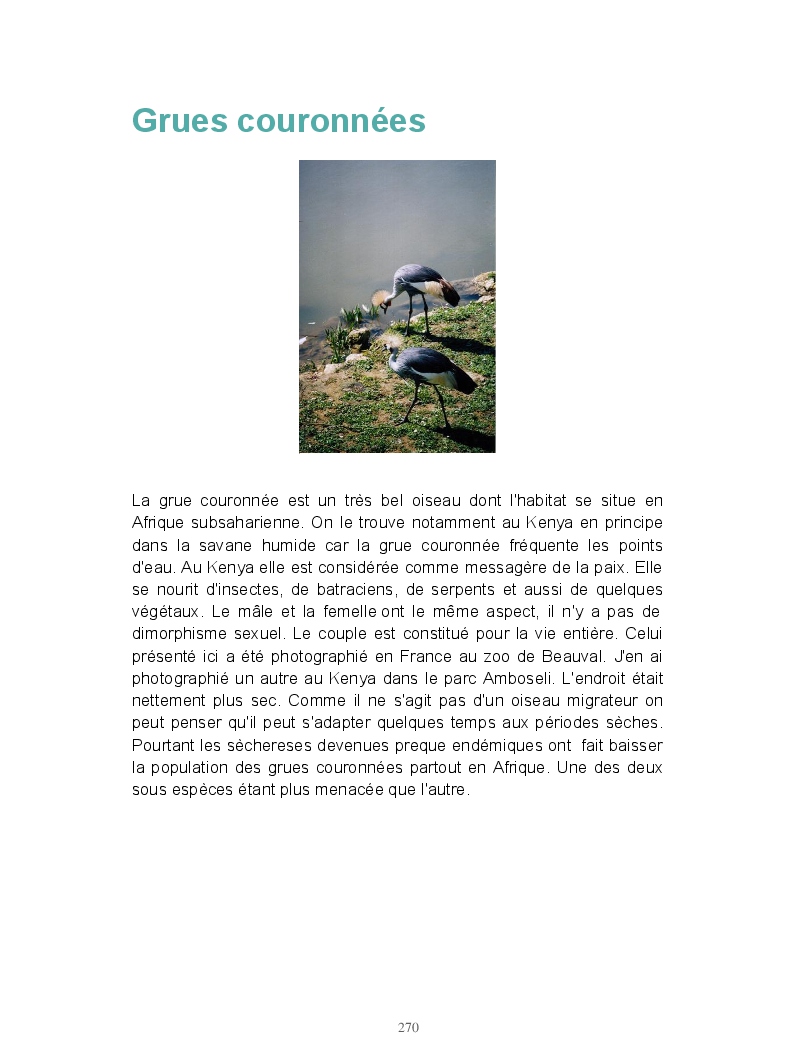 Grues couronnées

La grue couronnée est un très bel oiseau dont l'habitat se situe en Afrique subsaharienne. On le trouve notamment au Kenya en principe dans la savane humide car la grue couronnée fréquente les points d'eau. Au Kenya elle est considérée comme messagère de la paix. Elle se nourit d'insectes, de batraciens, de serpents et aussi de quelques végétaux. Le mâle et la femelle ont le même aspect, il n'y a pas de dimorphisme sexuel. Le couple est constitué pour la vie entière. Celui présenté ici a été photographié en France au zoo de Beauval. J'en ai photographié un autre au Kenya dans le parc Amboseli. L'endroit était nettement plus sec. Comme il ne s'agit pas d'un oiseau migrateur on peut penser qu'il peut s'adapter quelques temps aux périodes sèches. Pourtant les sèchereses devenues preque endémiques ont fait baisser la population des grues couronnées partout en Afrique. Une des deux sous espèces étant plus menacée que l'autre.

270